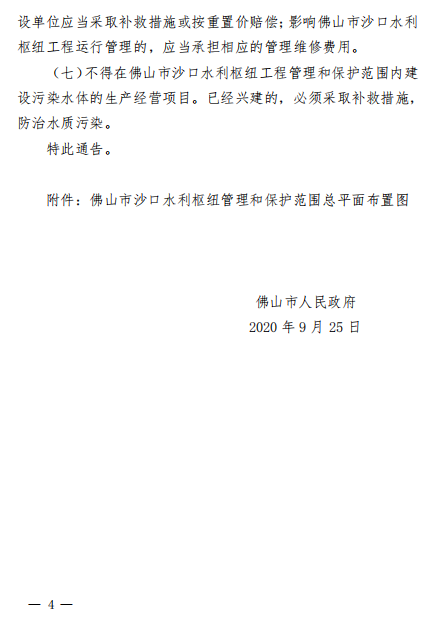 设单位应当采取补救措施或按重置价赔偿；影响佛山市沙口水利枢纽工程运行管理的，应当承担相应的管理维修费用。

（七）不得在佛山市沙口水利枢纽工程管理和保护范围内建设污染水体的生产经营项目。已经兴建的，必须采取补救措施，防治水质污染。

特此通告。

附件：佛山市沙口水利枢纽管理和保护范围总平面布置图

佛山市人民政府
2020年9月25日

— 4 —